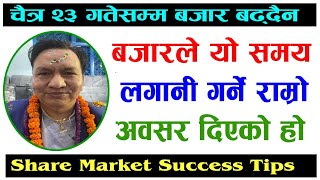 चैत्र २३ गतेसम्म बजार बढ्दैन

बजारले यो समय लगानी गर्ने राम्रो अवसर दिएको हो

Share Market Success Tips